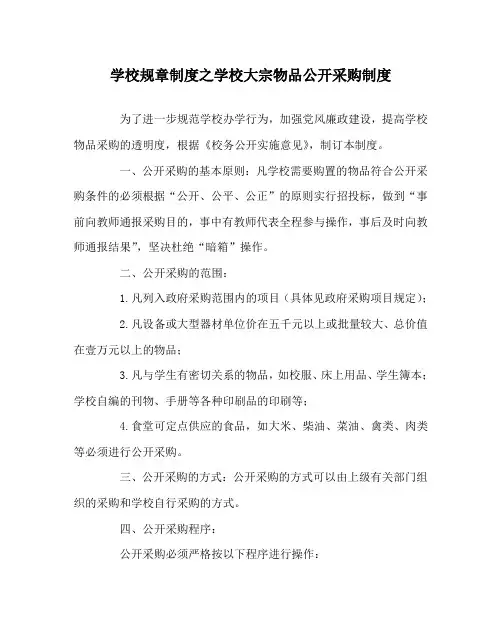 学校规章制度之学校大宗物品公开采购制度

为了进一步规范学校办学行为，加强党风廉政建设，提高学校物品采购的透明度，根据《校务公开实施意见》，制订本制度。

一、公开采购的基本原则：凡学校需要购置的物品符合公开采购条件的必须根据“公开、公平、公正”的原则实行招投标，做到“事前向教师通报采购目的，事中有教师代表全程参与操作，事后及时向教师通报结果”，坚决杜绝“暗箱”操作。

二、公开采购的范围：

1.凡列入政府采购范围内的项目（具体见政府采购项目规定）；

2.凡设备或大型器材单位价在五千元以上或批量较大、总价值在壹万元以上的物品；

3.凡与学生有密切关系的物品，如校服、床上用品、学生簿本；学校自编的刊物、手册等各种印刷品的印刷等；

4.食堂可定点供应的食品，如大米、柴油、菜油、禽类、肉类等必须进行公开采购。

三、公开采购的方式：公开采购的方式可以由上级有关部门组织的采购和学校自行采购的方式。

四、公开采购程序：

公开采购必须严格按以下程序进行操作：